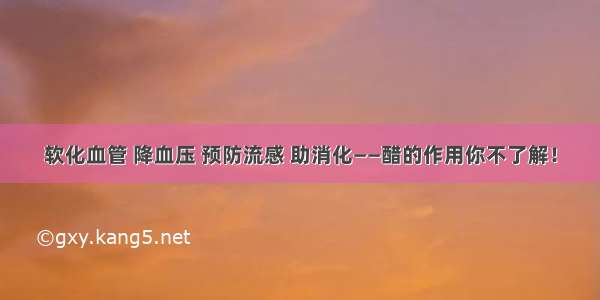 软化血管 降血压 预防流感 助消化——醋的作用你不了解！

©gxy.kang5.net